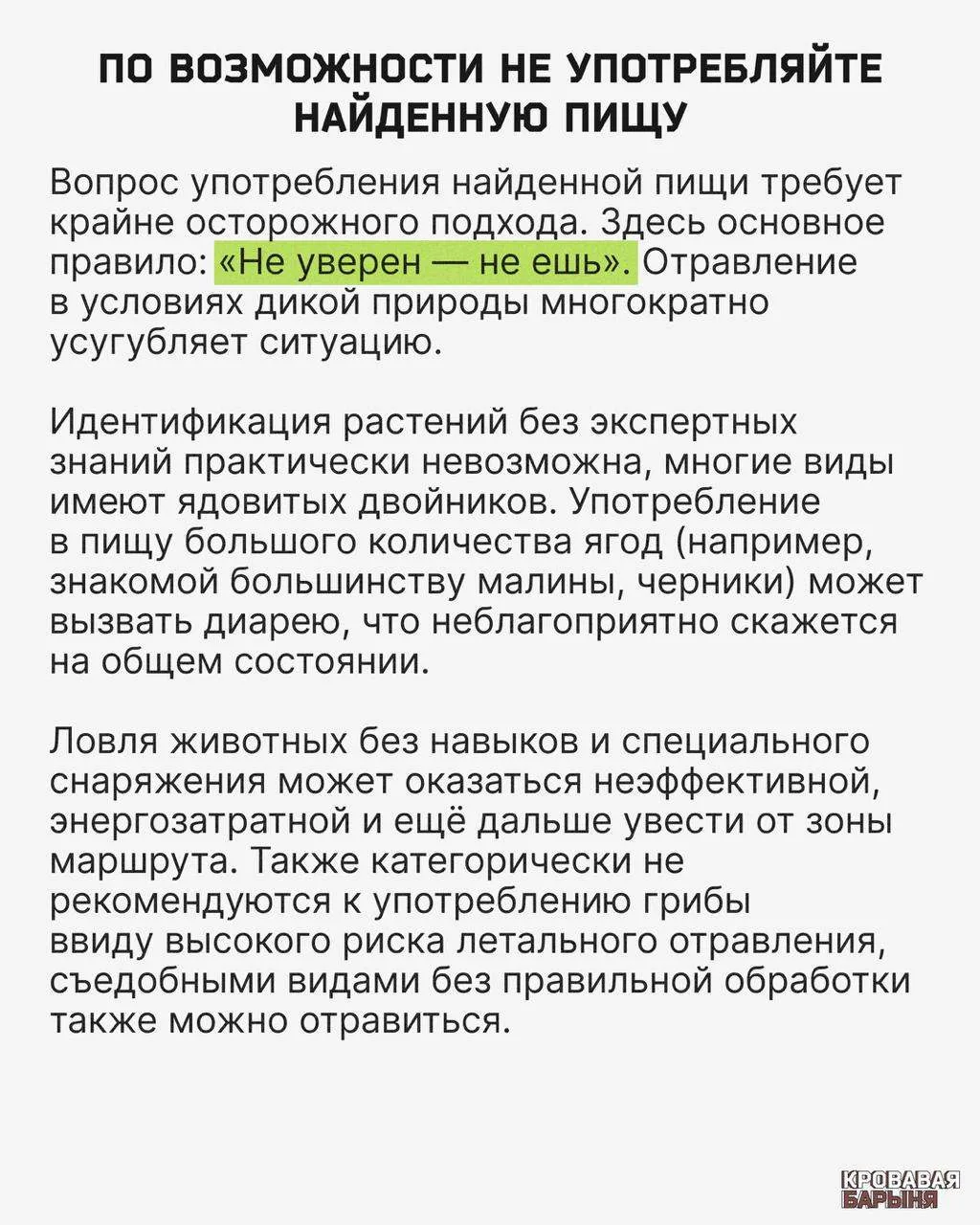 ПО ВОЗМОЖНОСТИ НЕ УПОТРЕБЛЯЙТЕ НАЙДЕННУЮ ПИЩУ

Вопрос употребления найденной пищи требует крайне осторожного подхода. Здесь основное правило: «Не уверен — не ешь». Отравление в условиях дикой природы многократно усугубляет ситуацию.

Идентификация растений без экспертных знаний практически невозможна, многие виды имеют ядовитых двойников. Употребление в пищу большого количества ягод (например, знакомой большинству малины, черники) может вызвать диарею, что неблагоприятно скажется на общем состоянии.

Ловля животных без навыков и специального снаряжения может оказаться неэффективной, энергозатратной и ещё дальше увести от зоны маршрута. Также категорически не рекомендуются к употреблению грибы ввиду высокого риска летального отравления, съедобными видами без правильной обработки также можно отравиться.

КРОВАВАЯ
БАРЫНЯ